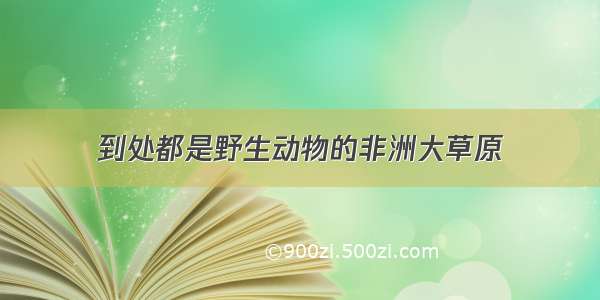 到处都是野生动物的非洲大草原

©900zi.500zi.com